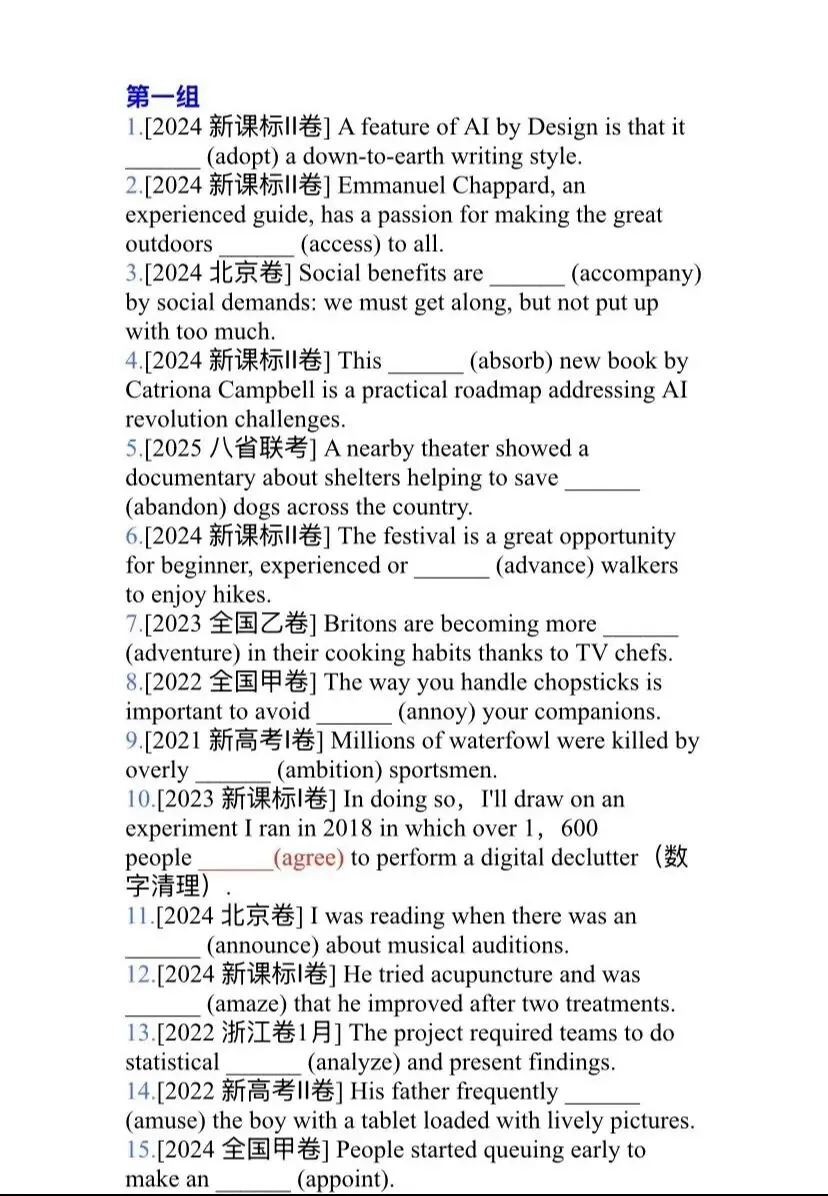 第一组
1.[2024 新课标II卷] A feature of AI by Design is that it ______ (adopt) a down-to-earth writing style.
2.[2024 新课标II卷] Emmanuel Chappard, an experienced guide, has a passion for making the great outdoors ______ (access) to all.
3.[2024 北京卷] Social benefits are ______ (accompany) by social demands: we must get along, but not put up with too much.
4.[2024 新课标II卷] This ______ (absorb) new book by Catriona Campbell is a practical roadmap addressing AI revolution challenges.
5.[2025 八省联考] A nearby theater showed a documentary about shelters helping to save ______ (abandon) dogs across the country.
6.[2024 新课标II卷] The festival is a great opportunity for beginner, experienced or ______ (advance) walkers to enjoy hikes.
7.[2023 全国乙卷] Britons are becoming more ______ (adventure) in their cooking habits thanks to TV chefs.
8.[2022 全国甲卷] The way you handle chopsticks is important to avoid ______ (annoy) your companions.
9.[2021 新高考I卷] Millions of waterfowl were killed by overly ______ (ambition) sportsmen.
10.[2023 新课标I卷] In doing so，I'll draw on an experiment I ran in 2018 in which over 1，600 people ______(agree) to perform a digital declutter（数字清理）.
11.[2024 北京卷] I was reading when there was an ______ (announce) about musical auditions.
12.[2024 新课标I卷] He tried acupuncture and was ______ (amaze) that he improved after two treatments.
13.[2022 浙江卷1月] The project required teams to do statistical ______ (analyze) and present findings.
14.[2022 新高考II卷] His father frequently ______ (amuse) the boy with a tablet loaded with lively pictures.
15.[2024 全国甲卷] People started queuing early to make an ______ (appoint).